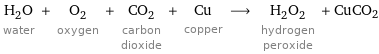 $H_2O + O_2 + CO_2 + Cu \longrightarrow H_2O_2 + CuCO_2$

water oxygen carbon dioxide copper hydrogen peroxide